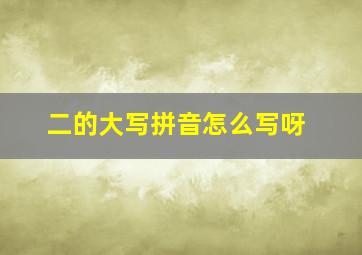 二的大写拼音怎么写呀